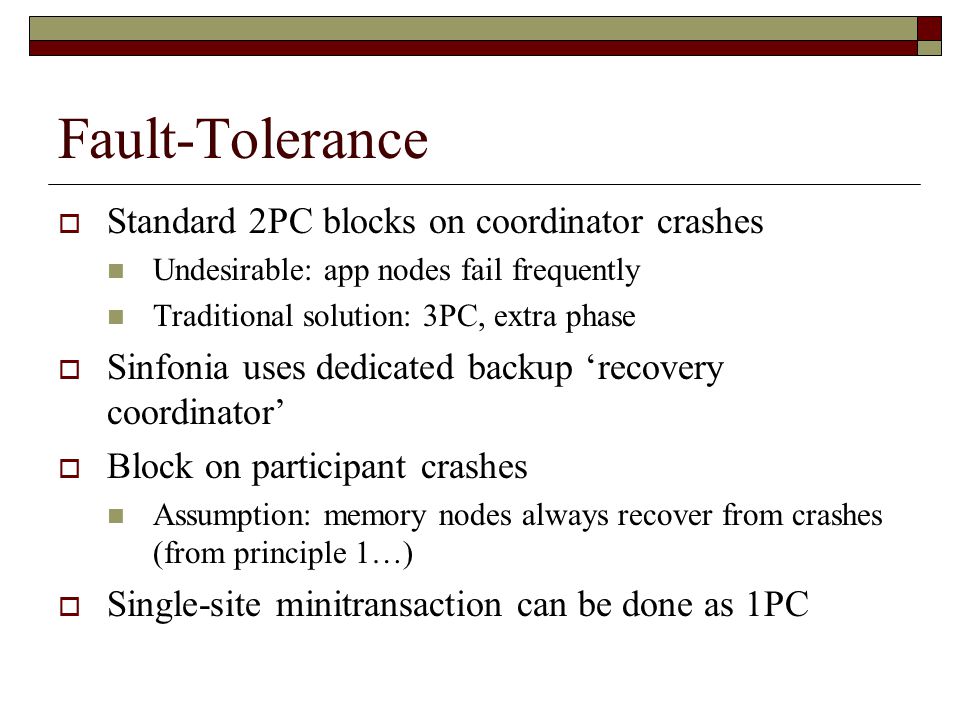 Fault-Tolerance

Standard 2PC blocks on coordinator crashes

Undesirable: app nodes fail frequently

Traditional solution: 3PC, extra phase

Sinfonia uses dedicated backup ‘recovery coordinator’

Block on participant crashes

Assumption: memory nodes always recover from crashes (from principle 1…)

Single-site minitransaction can be done as 1PC